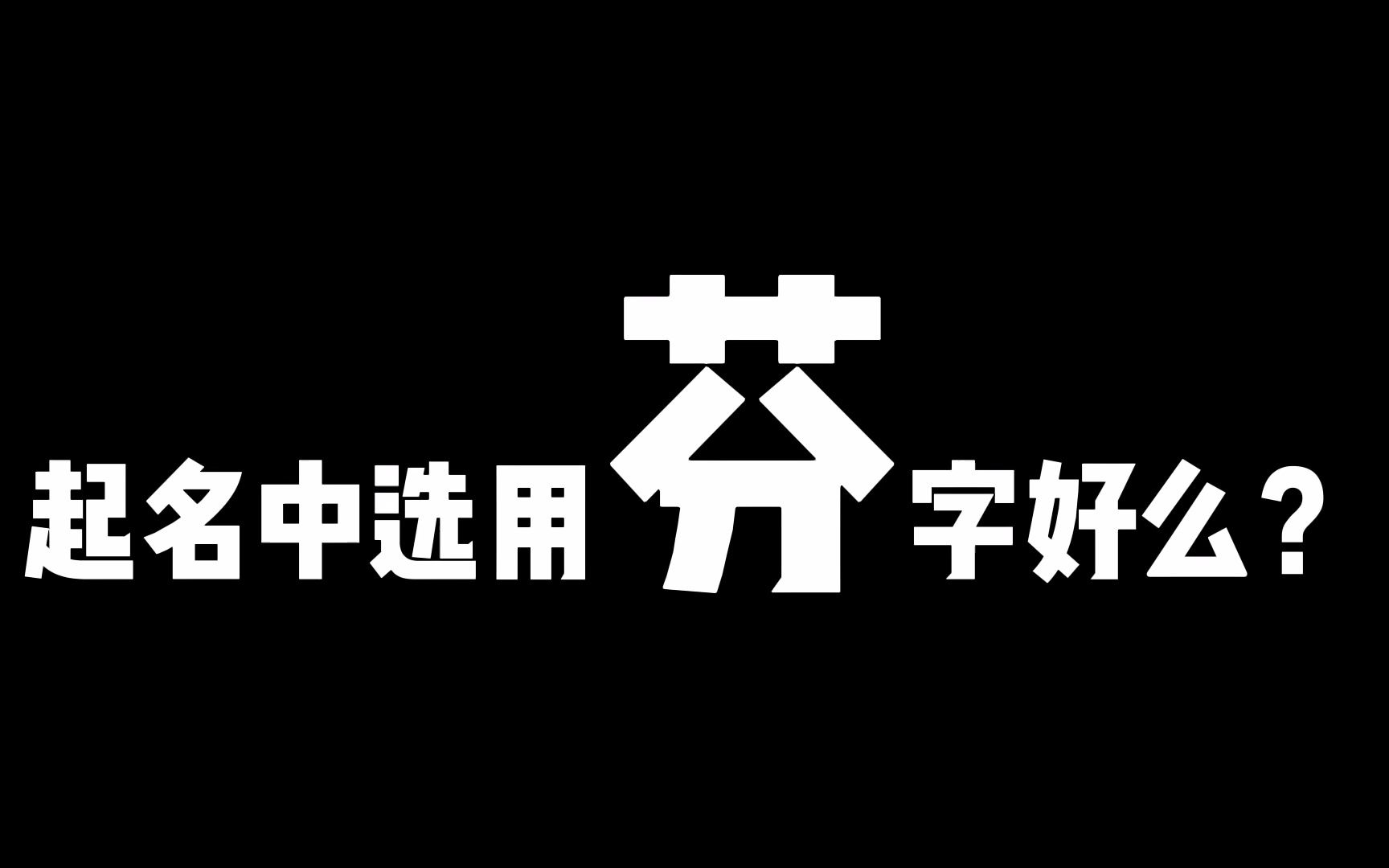 起名中选用芬字好么？